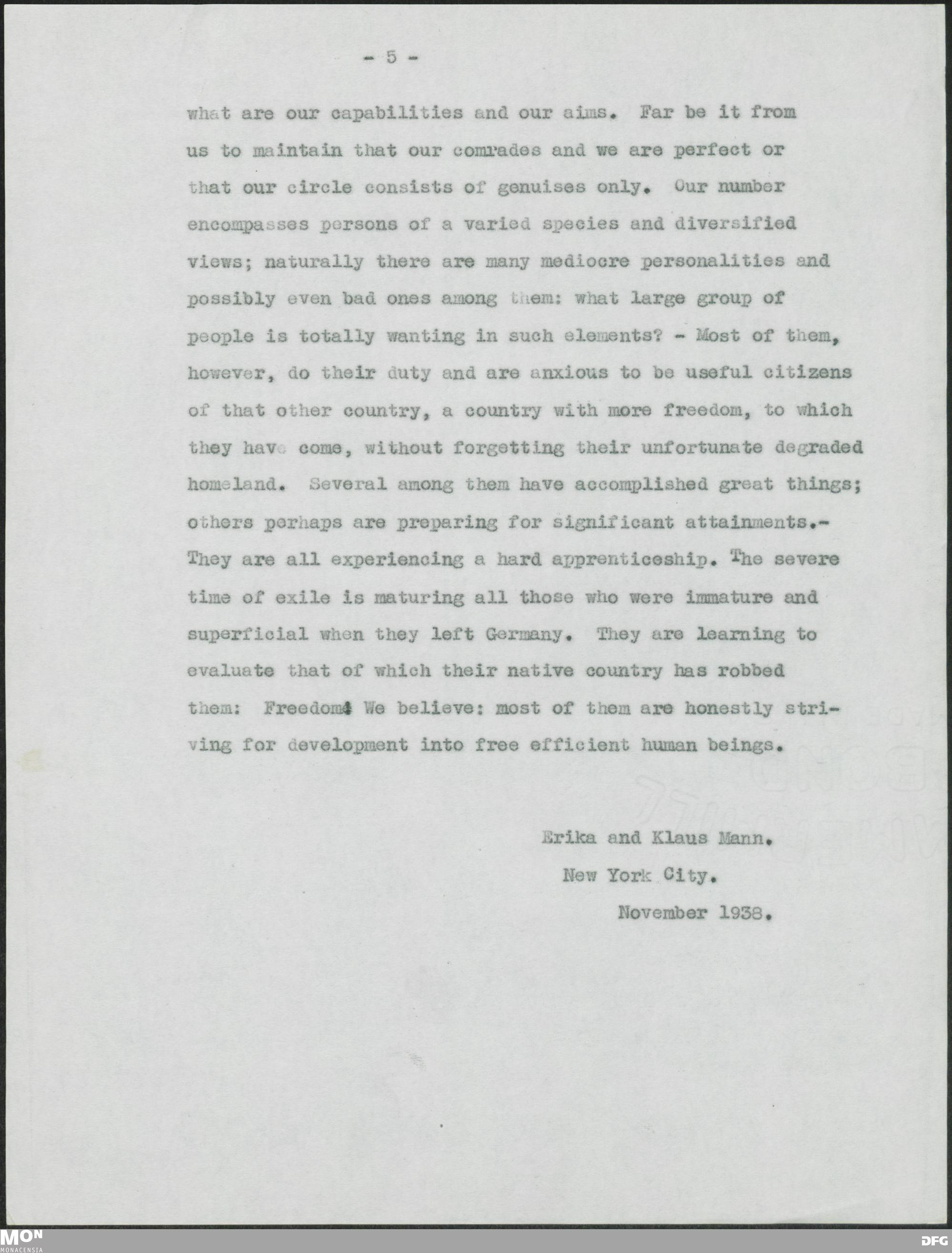 - 5 -

what are our capabilities and our aims. Far be it from us to maintain that our comrades and we are perfect or that our circle consists of genuises only. Our number encompasses persons of a varied species and diversified views; naturally there are many mediocre personalities and possibly even bad ones among them: what large group of people is totally wanting in such elements? - Most of them, however, do their duty and are anxious to be useful citizens of that other country, a country with more freedom, to which they have come, without forgetting their unfortunate degraded homeland. Several among them have accomplished great things; others perhaps are preparing for significant attainments.- They are all experiencing a hard apprenticeship. The severe time of exile is maturing all those who were immature and superficial when they left Germany. They are learning to evaluate that of which their native country has robbed them: Freedom! We believe: most of them are honestly striving for development into free efficient human beings.

Erika and Klaus Mann.
New York City.
November 1938.

MON
MONACENSIA
DFG